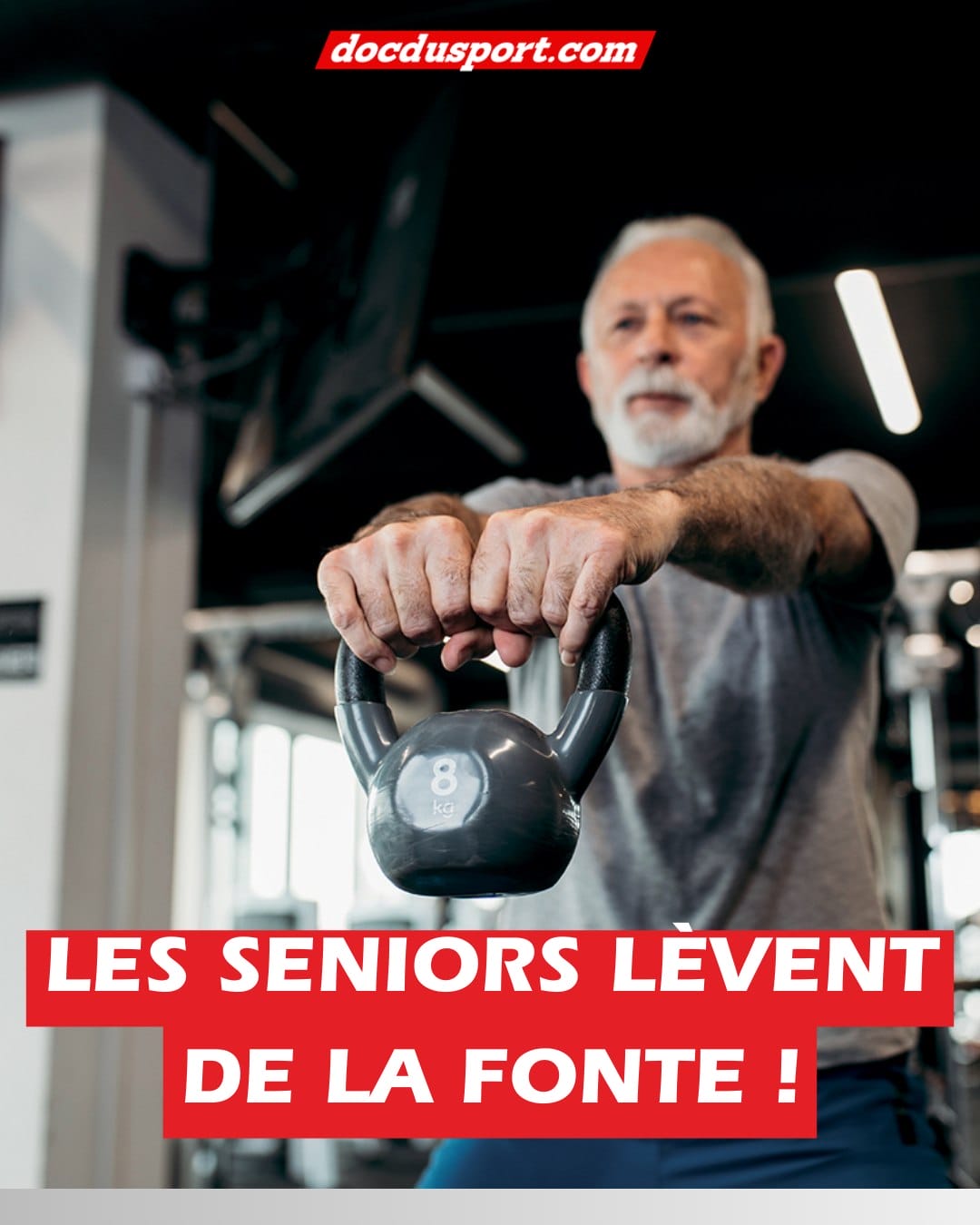 docdusport.com

8
kg

LES SENIORS LÈVENT DE LA FONTE !